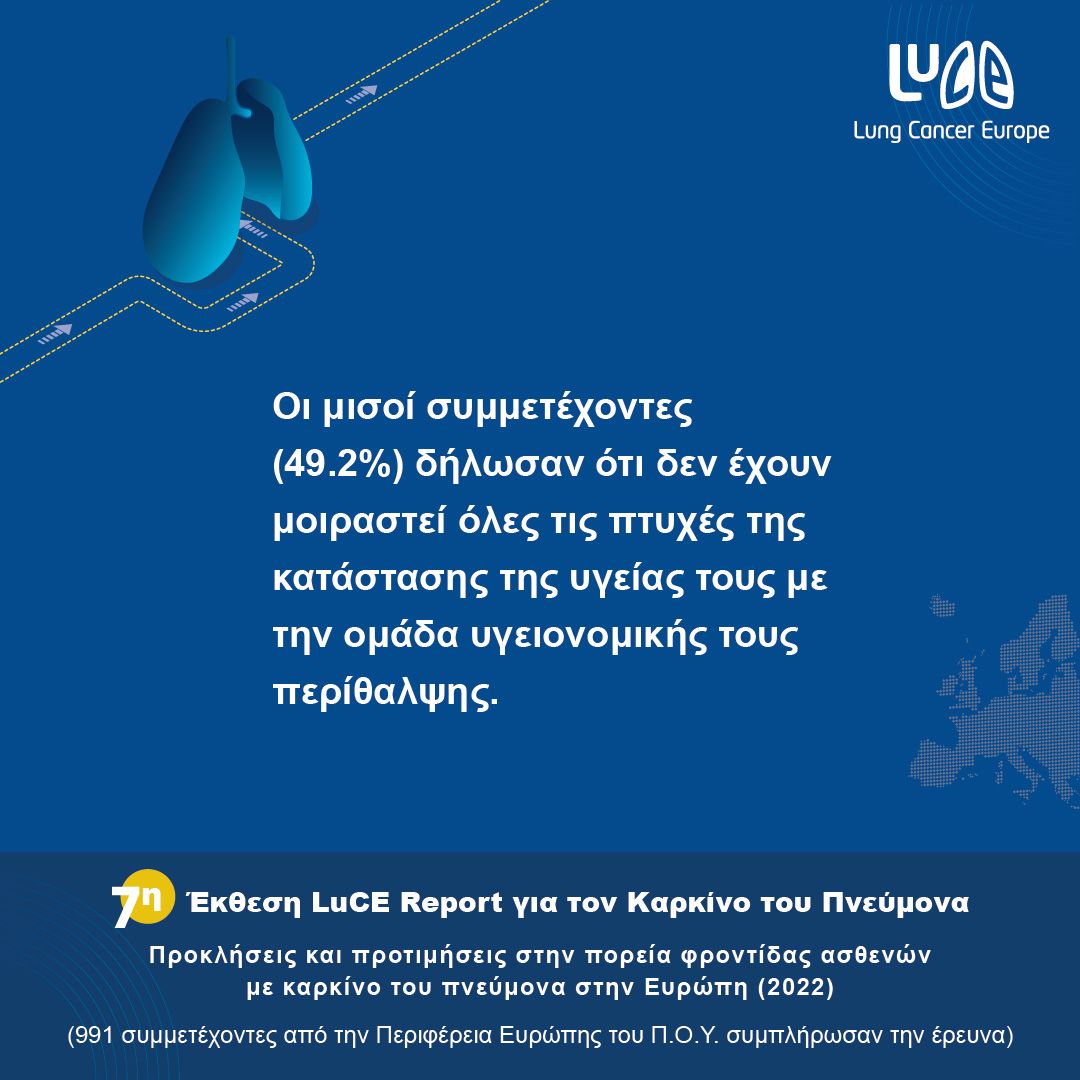 LuCE
Lung Cancer Europe

Οι μισοί συμμετέχοντες (49.2%) δήλωσαν ότι δεν έχουν μοιραστεί όλες τις πτυχές της κατάστασης της υγείας τους με την ομάδα υγειονομικής τους περίθαλψης.

7η Έκθεση LuCE Report για τον Καρκίνο του Πνεύμονα

Προκλήσεις και προτιμήσεις στην πορεία φροντίδας ασθενών με καρκίνο του πνεύμονα στην Ευρώπη (2022)

(991 συμμετέχοντες από την Περιφέρεια Ευρώπης του Π.Ο.Υ. συμπλήρωσαν την έρευνα)